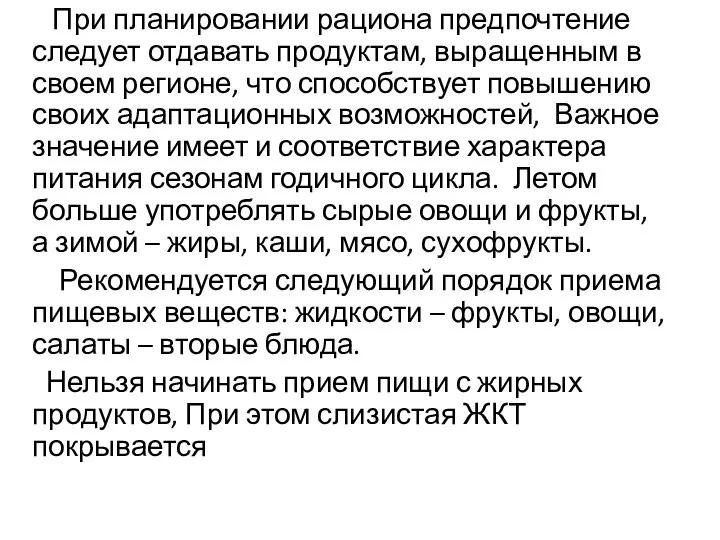 При планировании рациона предпочтение следует отдавать продуктам, выращенным в своем регионе, что способствует повышению своих адаптационных возможностей, Важное значение имеет и соответствие характера питания сезонам годичного цикла. Летом больше употреблять сырые овощи и фрукты, а зимой – жиры, каши, мясо, сухофрукты.

Рекомендуется следующий порядок приема пищевых веществ: жидкости – фрукты, овощи, салаты – вторые блюда.

Нельзя начинать прием пищи с жирных продуктов, При этом слизистая ЖКТ покрывается